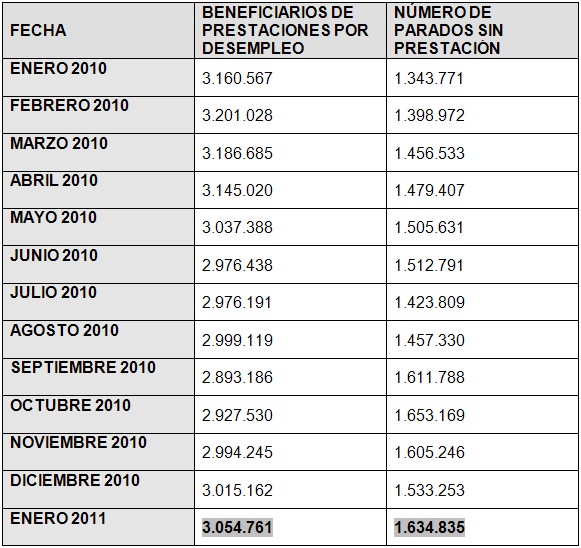 | FECHA | BENEFICIARIOS DE PRESTACIONES POR DESEMPLEO | NÚMERO DE PARADOS SIN PRESTACIÓN |
|---|---|---|
| ENERO 2010 | 3.160.567 | 1.343.771 |
| FEBRERO 2010 | 3.201.028 | 1.398.972 |
| MARZO 2010 | 3.186.685 | 1.456.533 |
| ABRIL 2010 | 3.145.020 | 1.479.407 |
| MAYO 2010 | 3.037.388 | 1.505.631 |
| JUNIO 2010 | 2.976.438 | 1.512.791 |
| JULIO 2010 | 2.976.191 | 1.423.809 |
| AGOSTO 2010 | 2.999.119 | 1.457.330 |
| SEPTIEMBRE 2010 | 2.893.186 | 1.611.788 |
| OCTUBRE 2010 | 2.927.530 | 1.653.169 |
| NOVIEMBRE 2010 | 2.994.245 | 1.605.246 |
| DICIEMBRE 2010 | 3.015.162 | 1.533.253 |
| ENERO 2011 | 3.054.761 | 1.634.835 |